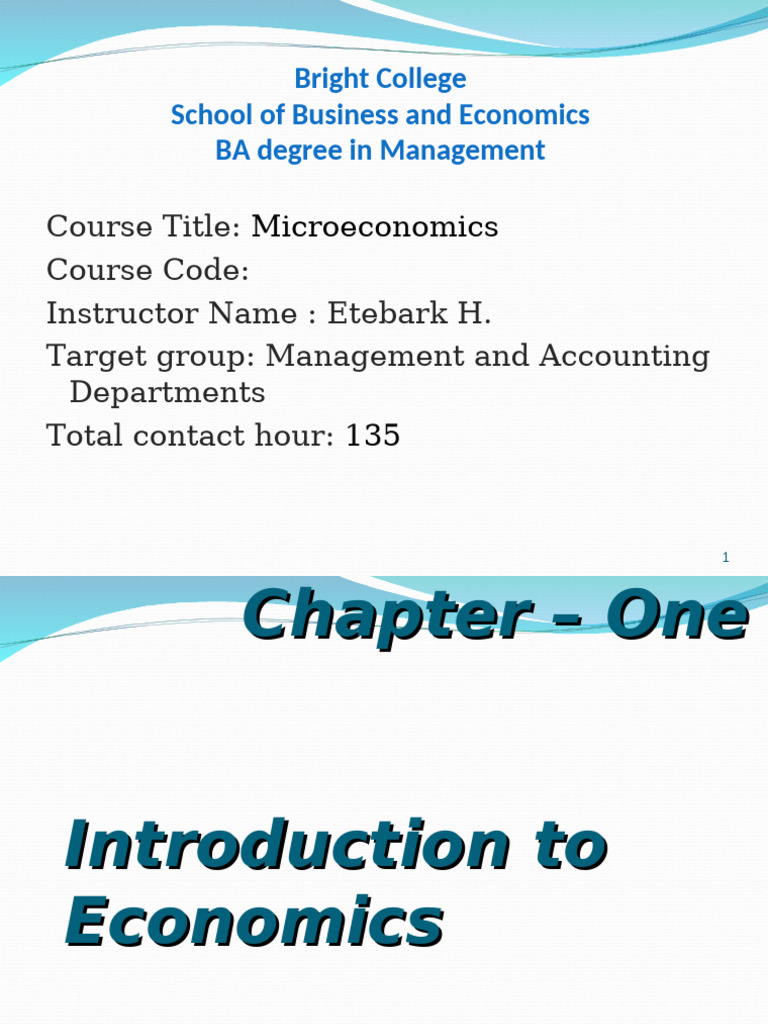 Bright College
School of Business and Economics
BA degree in Management

Course Title: Microeconomics
Course Code:
Instructor Name : Etebark H.
Target group: Management and Accounting Departments
Total contact hour: 135

1

Chapter – One

Introduction to Economics